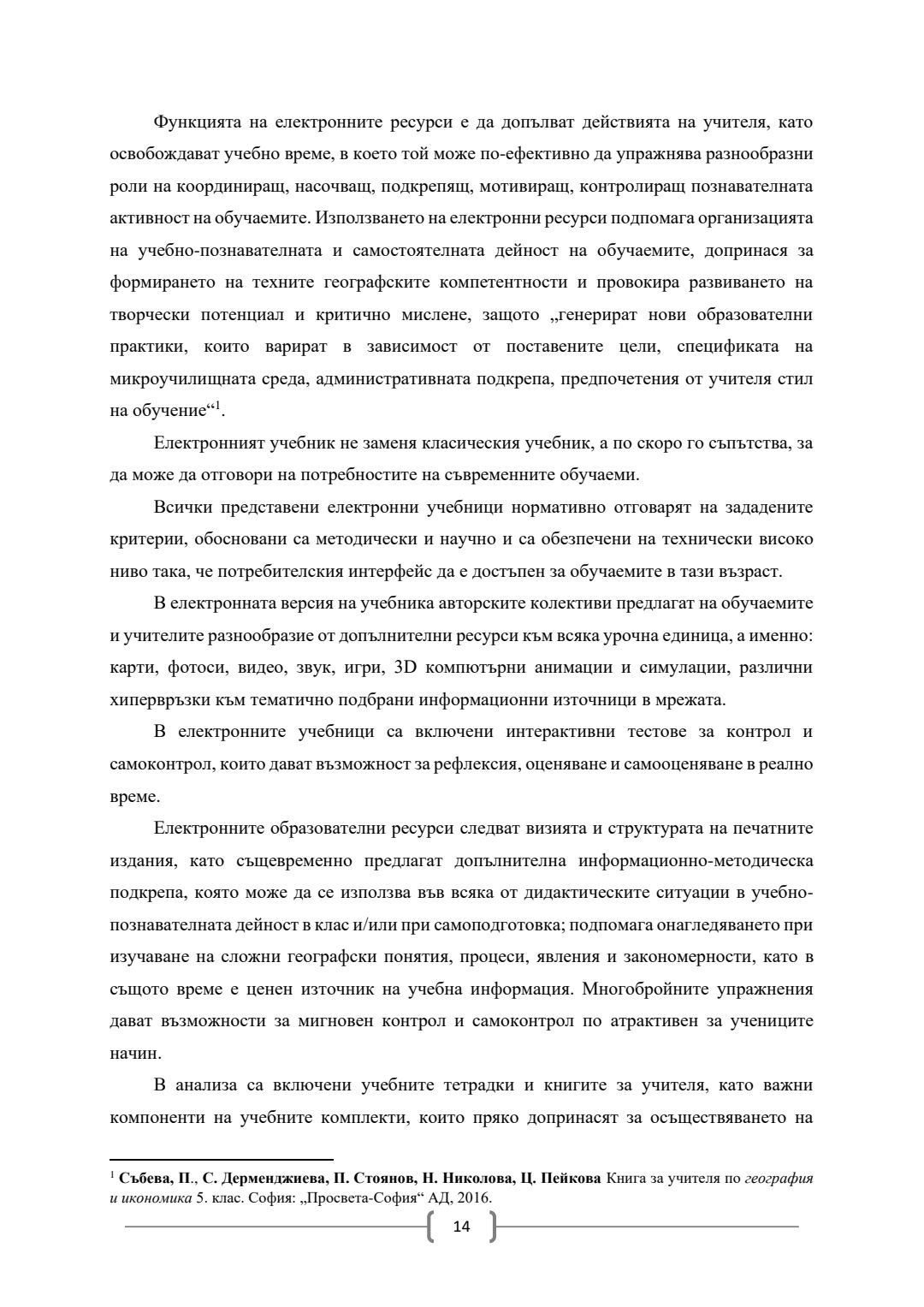 Функцията на електронните ресурси е да допълват действията на учителя, като освобождават учебно време, в което той може по-ефективно да упражнява разнообразни роли на координиращ, насочващ, подкрепящ, мотивиращ, контролиращ познавателната активност на обучаемите. Използването на електронни ресурси подпомага организацията на учебно-познавателната и самостоятелната дейност на обучаемите, допринася за формирането на техните географските компетентности и провокира развиването на творчески потенциал и критично мислене, защото „генерират нови образователни практики, които варират в зависимост от поставените цели, спецификата на микроучилищната среда, административната подкрепа, предпочетения от учителя стил на обучение“$^1$.

Електронният учебник не заменя класическия учебник, а по скоро го съпътства, за да може да отговори на потребностите на съвременните обучаеми.

Всички представени електронни учебници нормативно отговарят на зададените критерии, обосновани са методически и научно и са обезпечени на технически високо ниво така, че потребителския интерфейс да е достъпен за обучаемите в тази възраст.

В електронната версия на учебника авторските колективи предлагат на обучаемите и учителите разнообразие от допълнителни ресурси към всяка урочна единица, а именно: карти, фотоси, видео, звук, игри, 3D компютърни анимации и симулации, различни хипервръзки към тематично подбрани информационни източници в мрежата.

В електронните учебници са включени интерактивни тестове за контрол и самоконтрол, които дават възможност за рефлексия, оценяване и самооценяване в реално време.

Електронните образователни ресурси следват визията и структурата на печатните издания, като същевременно предлагат допълнителна информационно-методическа подкрепа, която може да се използва във всяка от дидактическите ситуации в учебно-познавателната дейност в клас и/или при самоподготовка; подпомага онагледяването при изучаване на сложни географски понятия, процеси, явления и закономерности, като в същото време е ценен източник на учебна информация. Многобройните упражнения дават възможности за мигновен контрол и самоконтрол по атрактивен за учениците начин.

В анализа са включени учебните тетрадки и книгите за учителя, като важни компоненти на учебните комплекти, които пряко допринасят за осъществяването на

$^1$ Събева, П., С. Дерменджиева, П. Стоянов, Н. Николова, Ц. Пейкова Книга за учителя по география и икономика 5. клас. София: „Просвета-София“ АД, 2016.

14